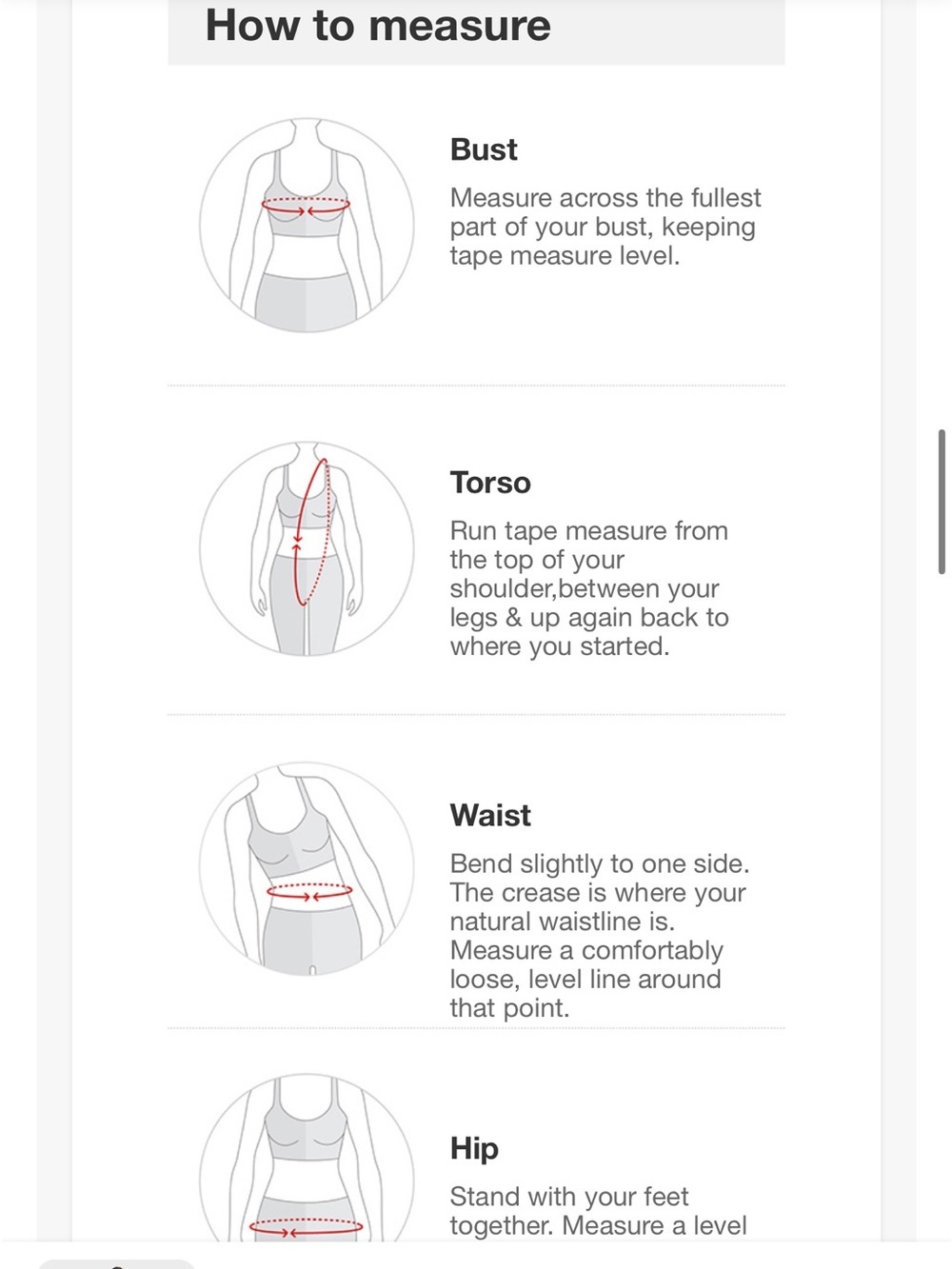 How to measure

Bust

Measure across the fullest part of your bust, keeping tape measure level.

Torso

Run tape measure from the top of your shoulder,between your legs & up again back to where you started.

Waist

Bend slightly to one side. The crease is where your natural waistline is. Measure a comfortably loose, level line around that point.

Hip

Stand with your feet together. Measure a level